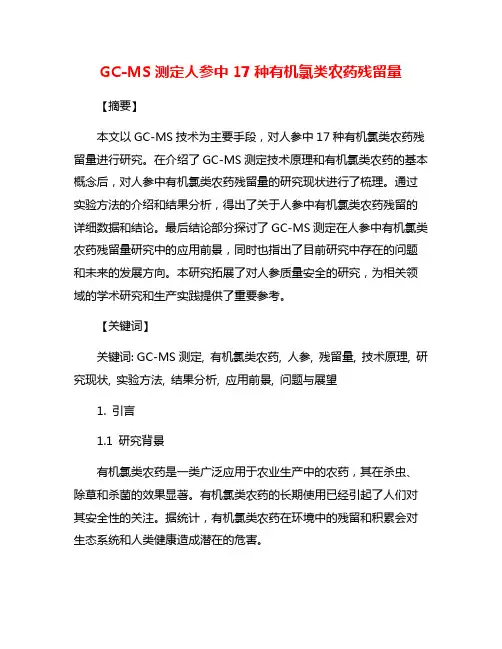 GC-MS 测定人参中 17 种有机氯类农药残留量

【摘要】

本文以 GC-MS 技术为主要手段，对人参中 17 种有机氯类农药残留量进行研究。在介绍了 GC-MS 测定技术原理和有机氯类农药的基本概念后，对人参中有机氯类农药残留量的研究现状进行了梳理。通过实验方法的介绍和结果分析，得出了关于人参中有机氯类农药残留的详细数据和结论。最后结论部分探讨了 GC-MS 测定在人参中有机氯类农药残留量研究中的应用前景，同时也指出了目前研究中存在的问题和未来的发展方向。本研究拓展了对人参质量安全的研究，为相关领域的学术研究和生产实践提供了重要参考。

【关键词】

关键词: GC-MS 测定, 有机氯类农药, 人参, 残留量, 技术原理, 研究现状, 实验方法, 结果分析, 应用前景, 问题与展望

1. 引言

1.1 研究背景

有机氯类农药是一类广泛应用于农业生产中的农药，其在杀虫、除草和杀菌的效果显著。有机氯类农药的长期使用已经引起了人们对其安全性的关注。据统计，有机氯类农药在环境中的残留和积累会对生态系统和人类健康造成潜在的危害。